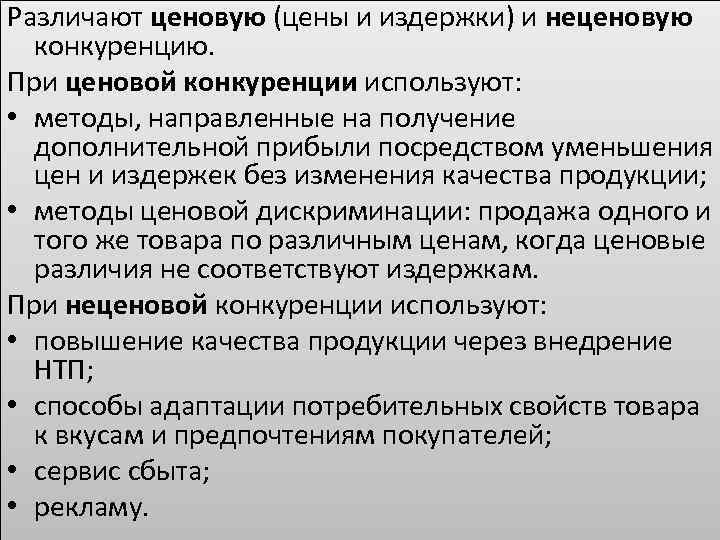 Различают ценовую (цены и издержки) и неценовую конкуренцию.

При ценовой конкуренции используют:

• методы, направленные на получение дополнительной прибыли посредством уменьшения цен и издержек без изменения качества продукции;
• методы ценовой дискриминации: продажа одного и того же товара по различным ценам, когда ценовые различия не соответствуют издержкам.

При неценовой конкуренции используют:

• повышение качества продукции через внедрение НТП;
• способы адаптации потребительных свойств товара к вкусам и предпочтениям покупателей;
• сервис сбыта;
• рекламу.